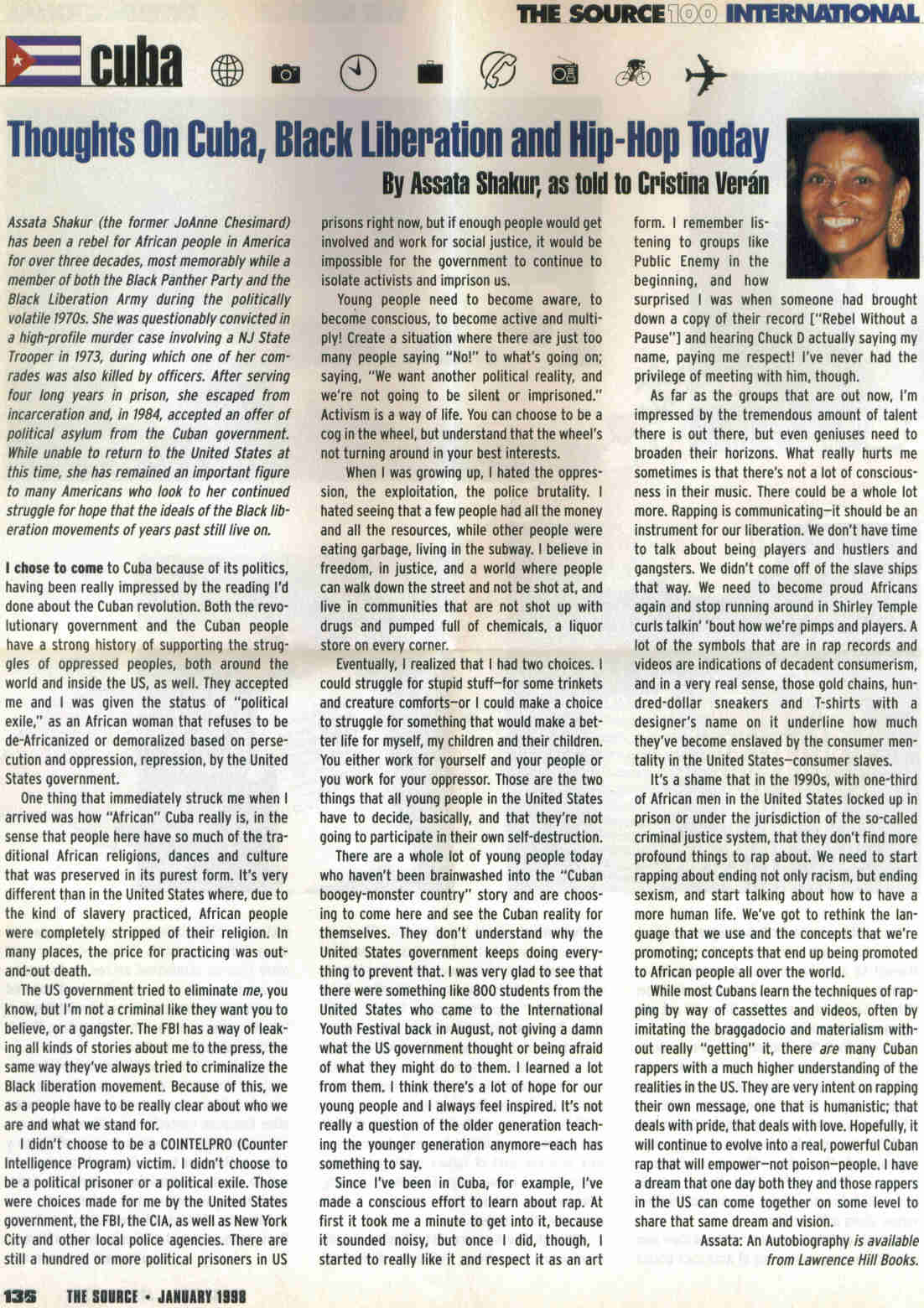 THE SOURCE 100 INTERNATIONAL

cuba

Thoughts On Cuba, Black Liberation and Hip-Hop Today

By Assata Shakur, as told to Cristina Verán

Assata Shakur (the former JoAnne Chesimard) has been a rebel for African people in America for over three decades, most memorably while a member of both the Black Panther Party and the Black Liberation Army during the politically volatile 1970s. She was questionably convicted in a high-profile murder case involving a NJ State Trooper in 1973, during which one of her comrades was also killed by officers. After serving four long years in prison, she escaped from incarceration and, in 1984, accepted an offer of political asylum from the Cuban government. While unable to return to the United States at this time, she has remained an important figure to many Americans who look to her continued struggle for hope that the ideals of the Black liberation movements of years past still live on.

I chose to come to Cuba because of its politics, having been really impressed by the reading I'd done about the Cuban revolution. Both the revolutionary government and the Cuban people have a strong history of supporting the struggles of oppressed peoples, both around the world and inside the US, as well. They accepted me and I was given the status of "political exile," as an African woman that refuses to be de-Africanized or demoralized based on persecution and oppression, repression, by the United States government.

One thing that immediately struck me when I arrived was how "African" Cuba really is, in the sense that people here have so much of the traditional African religions, dances and culture that was preserved in its purest form. It's very different than in the United States where, due to the kind of slavery practiced, African people were completely stripped of their religion. In many places, the price for practicing was out-and-out death.

The US government tried to eliminate me, you know, but I'm not a criminal like they want you to believe, or a gangster. The FBI has a way of leaking all kinds of stories about me to the press, the same way they've always tried to criminalize the Black liberation movement. Because of this, we as a people have to be really clear about who we are and what we stand for.

I didn't choose to be a COINTELPRO (Counter Intelligence Program) victim. I didn't choose to be a political prisoner or a political exile. Those were choices made for me by the United States government, the FBI, the CIA, as well as New York City and other local police agencies. There are still a hundred or more political prisoners in US prisons right now, but if enough people would get involved and work for social justice, it would be impossible for the government to continue to isolate activists and imprison us.

Young people need to become aware, to become conscious, to become active and multiply! Create a situation where there are just too many people saying "No!" to what's going on; saying, "We want another political reality, and we're not going to be silent or imprisoned." Activism is a way of life. You can choose to be a cog in the wheel, but understand that the wheel's not turning around in your best interests.

When I was growing up, I hated the oppression, the exploitation, the police brutality. I hated seeing that a few people had all the money and all the resources, while other people were eating garbage, living in the subway. I believe in freedom, in justice, and a world where people can walk down the street and not be shot at, and live in communities that are not shot up with drugs and pumped full of chemicals, a liquor store on every corner.

Eventually, I realized that I had two choices. I could struggle for stupid stuff—for some trinkets and creature comforts—or I could make a choice to struggle for something that would make a better life for myself, my children and their children. You either work for yourself and your people or you work for your oppressor. Those are the two things that all young people in the United States have to decide, basically, and that they're not going to participate in their own self-destruction.

There are a whole lot of young people today who haven't been brainwashed into the "Cuban boogey-monster country" story and are choosing to come here and see the Cuban reality for themselves. They don't understand why the United States government keeps doing everything to prevent that. I was very glad to see that there were something like 800 students from the United States who came to the International Youth Festival back in August, not giving a damn what the US government thought or being afraid of what they might do to them. I learned a lot from them. I think there's a lot of hope for our young people and I always feel inspired. It's not really a question of the older generation teaching the younger generation anymore—each has something to say.

Since I've been in Cuba, for example, I've made a conscious effort to learn about rap. At first it took me a minute to get into it, because it sounded noisy, but once I did, though, I started to really like it and respect it as an art form. I remember listening to groups like Public Enemy in the beginning, and how surprised I was when someone had brought down a copy of their record ["Rebel Without a Pause"] and hearing Chuck D actually saying my name, paying me respect! I've never had the privilege of meeting with him, though.

As far as the groups that are out now, I'm impressed by the tremendous amount of talent there is out there, but even geniuses need to broaden their horizons. What really hurts me sometimes is that there's not a lot of consciousness in their music. There could be a whole lot more. Rapping is communicating—it should be an instrument for our liberation. We don't have time to talk about being players and hustlers and gangsters. We didn't come off of the slave ships that way. We need to become proud Africans again and stop running around in Shirley Temple curls talkin' 'bout how we're pimps and players. A lot of the symbols that are in rap records and videos are indications of decadent consumerism, and in a very real sense, those gold chains, hundred-dollar sneakers and T-shirts with a designer's name on it underline how much they've become enslaved by the consumer mentality in the United States—consumer slaves.

It's a shame that in the 1990s, with one-third of African men in the United States locked up in prison or under the jurisdiction of the so-called criminal justice system, that they don't find more profound things to rap about. We need to start rapping about ending not only racism, but ending sexism, and start talking about how to have a more human life. We've got to rethink the language that we use and the concepts that we're promoting; concepts that end up being promoted to African people all over the world.

While most Cubans learn the techniques of rapping by way of cassettes and videos, often by imitating the braggadocio and materialism without really "getting" it, there are many Cuban rappers with a much higher understanding of the realities in the US. They are very intent on rapping their own message, one that is humanistic; that deals with pride, that deals with love. Hopefully, it will continue to evolve into a real, powerful Cuban rap that will empower—not poison—people. I have a dream that one day both they and those rappers in the US can come together on some level to share that same dream and vision.

Assata: An Autobiography is available from Lawrence Hill Books.

135 THE SOURCE • JANUARY 1998